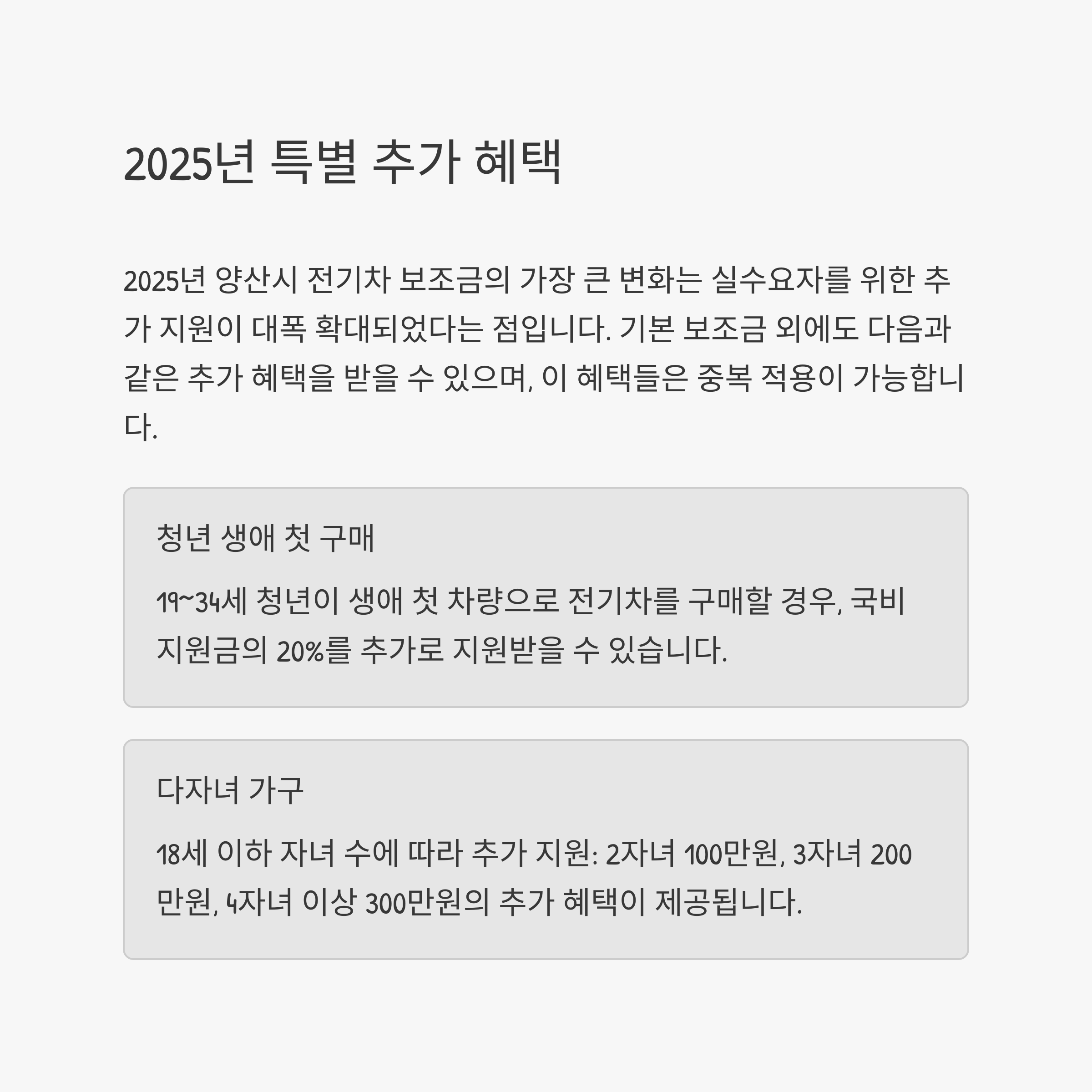 2025년 특별 추가 혜택

2025년 양산시 전기차 보조금의 가장 큰 변화는 실수요자를 위한 추가 지원이 대폭 확대되었다는 점입니다. 기본 보조금 외에도 다음과 같은 추가 혜택을 받을 수 있으며, 이 혜택들은 중복 적용이 가능합니다.

청년 생애 첫 구매

19~34세 청년이 생애 첫 차량으로 전기차를 구매할 경우, 국비 지원금의 20%를 추가로 지원받을 수 있습니다.

다자녀 가구

18세 이하 자녀 수에 따라 추가 지원: 2자녀 100만원, 3자녀 200만원, 4자녀 이상 300만원의 추가 혜택이 제공됩니다.